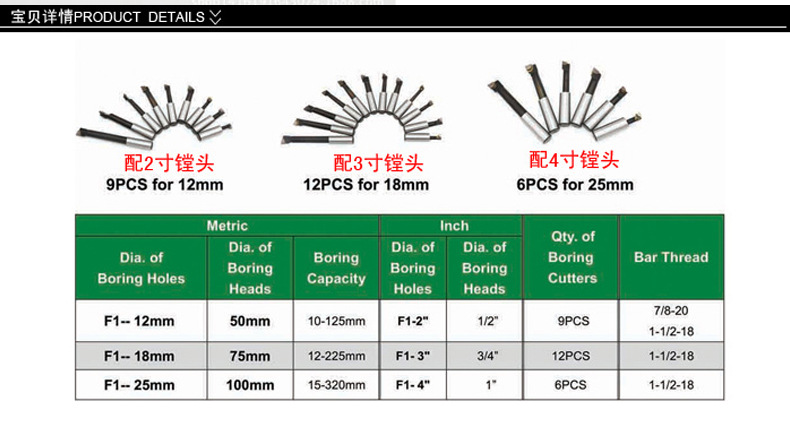 宝贝详情PRODUCT DETAILS

配2寸镗头
9PCS for 12mm

配3寸镗头
12PCS for 18mm

配4寸镗头
6PCS for 25mm

| Metric | | | Inch | | Qty. of Boring Cutters | Bar Thread |
|---|---|---|---|---|---|---|
| Dia. of Boring Holes | Dia. of Boring Heads | Boring Capacity | Dia. of Boring Holes | Dia. of Boring Heads | | |
| F1-- 12mm | 50mm | 10-125mm | F1-2" | 1/2" | 9PCS | 7/8-20 1-1/2-18 |
| F1-- 18mm | 75mm | 12-225mm | F1- 3" | 3/4" | 12PCS | 1-1/2-18 |
| F1-- 25mm | 100mm | 15-320mm | F1- 4" | 1" | 6PCS | 1-1/2-18 |